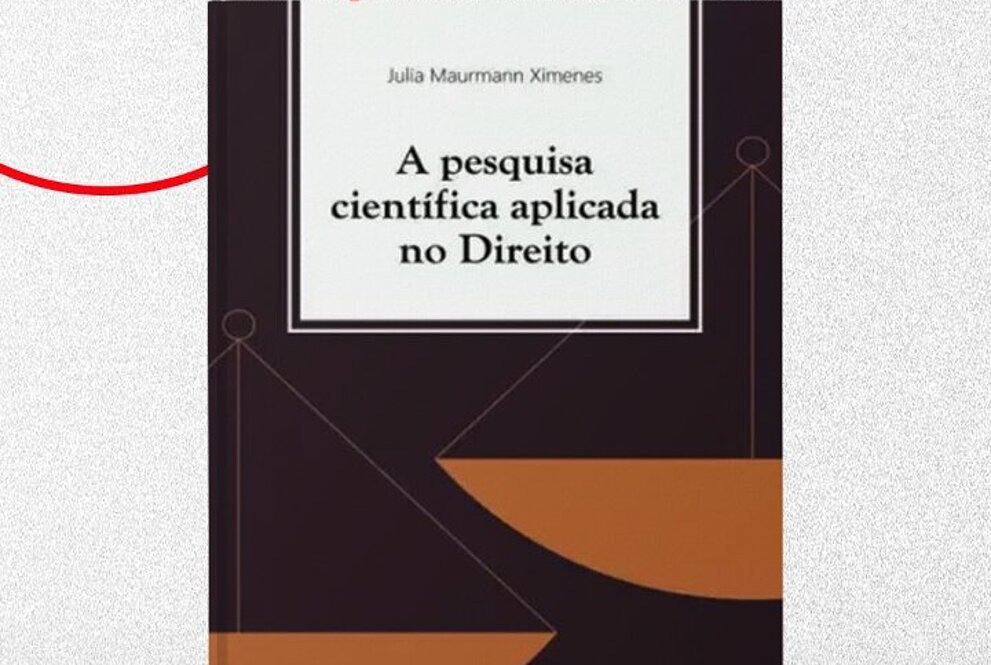 Julia Maurmann Ximenes

A pesquisa científica aplicada no Direito